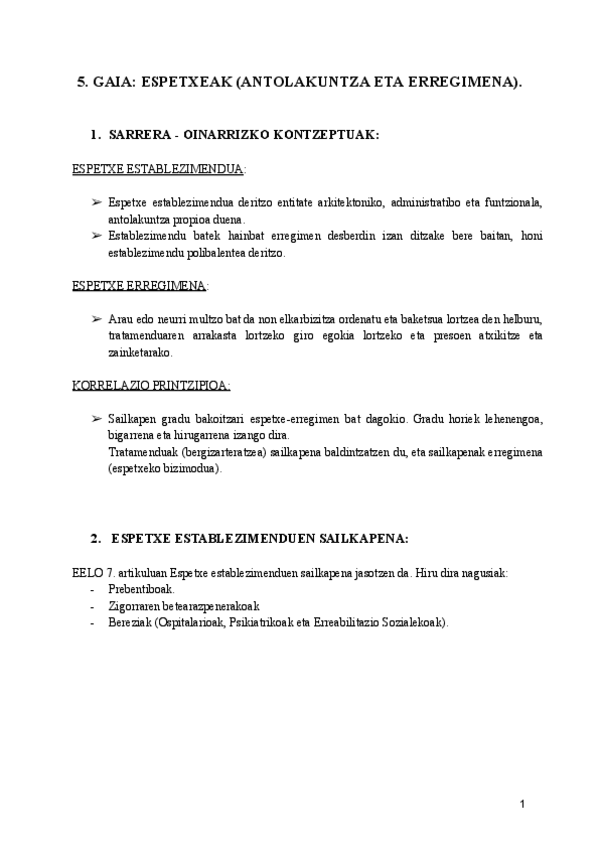 5. GAIA: ESPETXEAK (ANTOLAKUNTZA ETA ERREGIMENA).

1. SARRERA - OINARRIZKO KONTZEPTUAK:

ESPETXE ESTABLEZIMENDUA:

➢ Espetxe establezimendua deritzo entitate arkitektoniko, administratibo eta funtzionala, antolakuntza propioa duena.
➢ Establezimendu batek hainbat erregimen desberdin izan ditzake bere baitan, honi establezimendu polibalentea deritzo.

ESPETXE ERREGIMENA:

➢ Arau edo neurri multzo bat da non elkarbizitza ordenatu eta baketsua lortzea den helburu, tratamenduaren arrakasta lortzeko giro egokia lortzeko eta presoen atxikitze eta zainketarako.

KORRELAZIO PRINTZIPIOA:

➢ Sailkapen gradu bakoitzari espetxe-erregimen bat dagokio. Gradu horiek lehenengoa, bigarrena eta hirugarrena izango dira.
Tratamenduak (bergizarteratzea) sailkapena baldintzatzen du, eta sailkapenak erregimena (espetxeko bizimodua).

2. ESPETXE ESTABLEZIMENDUEN SAILKAPENA:

EELO 7. artikuluan Espetxe establezimenduen sailkapena jasotzen da. Hiru dira nagusiak:
- Prebentiboak.
- Zigorraren betearazpenerakoak
- Bereziak (Ospitalarioak, Psikiatrikoak eta Erreabilitazio Sozialekoak).

1